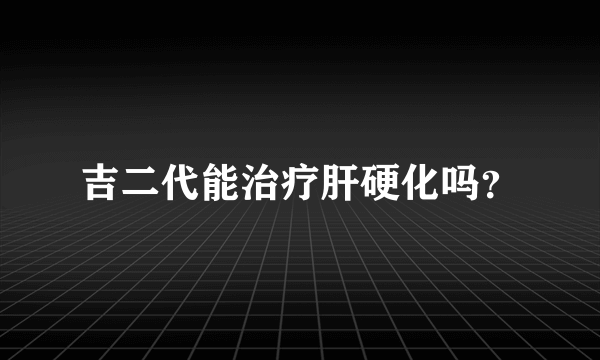 吉二代能治疗肝硬化吗？